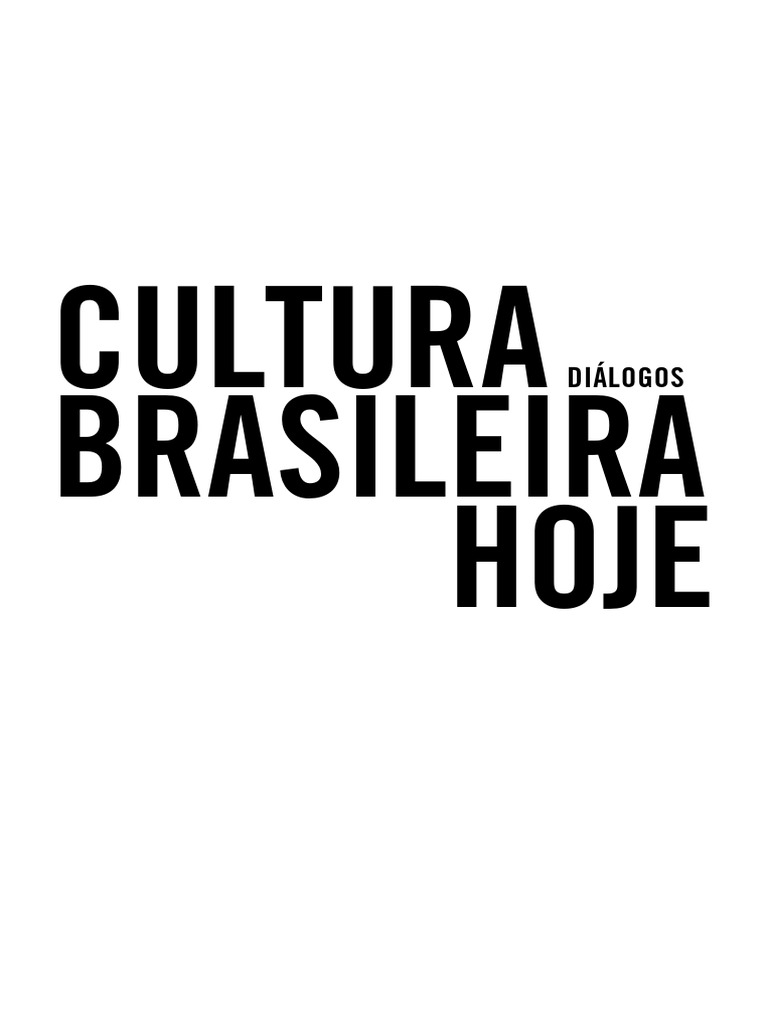 CULTURA DIÁLOGOS
BRASILEIRA
HOJE